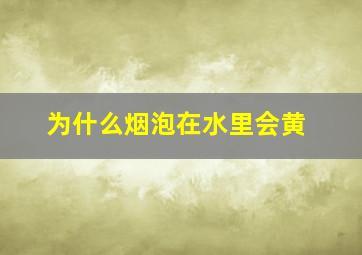 为什么烟泡在水里会黄